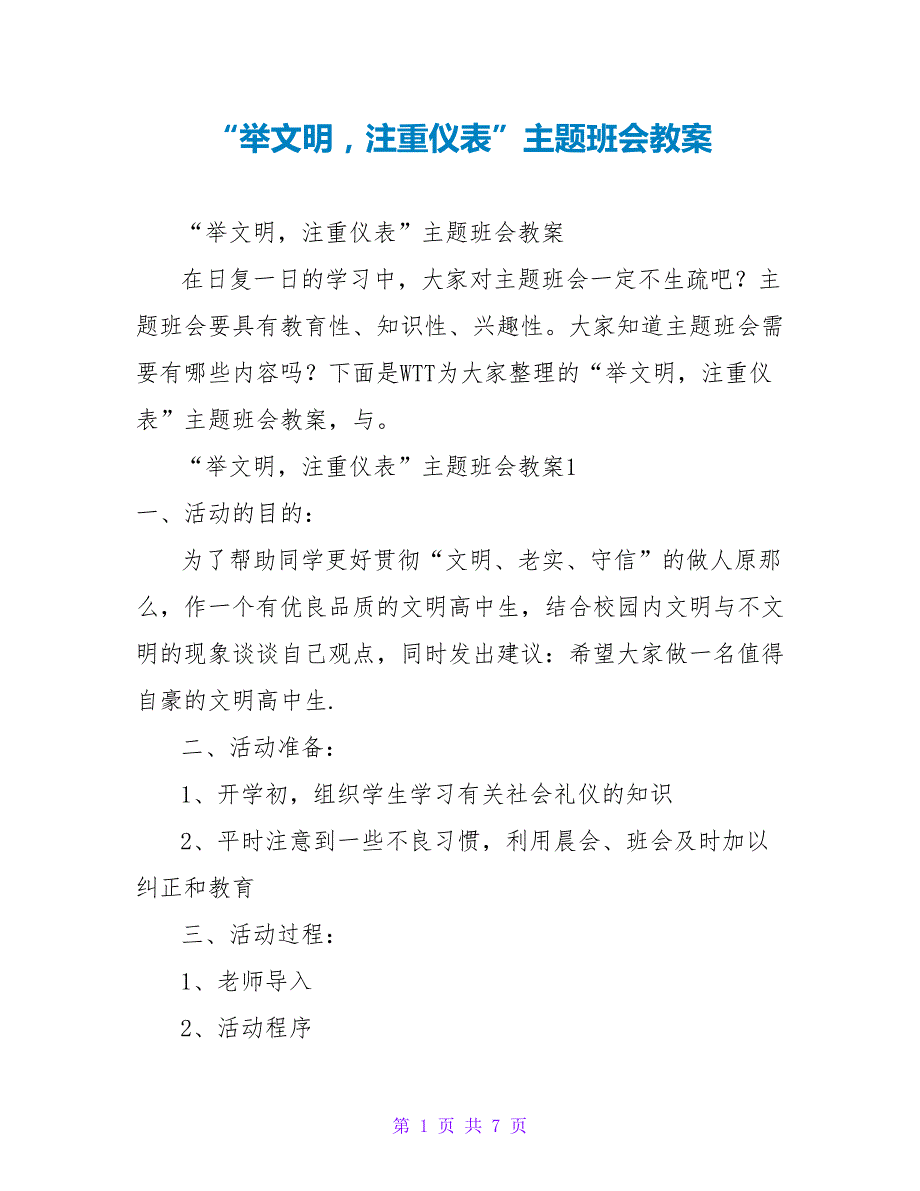 “举文明，注重仪表”主题班会教案

“举文明，注重仪表”主题班会教案

在日复一日的学习中，大家对主题班会一定不生疏吧？主题班会要具有教育性、知识性、兴趣性。大家知道主题班会需要有哪些内容吗？下面是WTT为大家整理的“举文明，注重仪表”主题班会教案，与。

“举文明，注重仪表”主题班会教案1

一、活动的目的：

为了帮助同学更好贯彻“文明、老实、守信”的做人原那么，作一个有优良品质的文明高中生，结合校园内文明与不文明的现象谈谈自己观点，同时发出建议：希望大家做一名值得自豪的文明高中生.

二、活动准备：

1、开学初，组织学生学习有关社会礼仪的知识

2、平时注意到一些不良习惯，利用晨会、班会及时加以纠正和教育

三、活动过程：

1、老师导入

2、活动程序

第 1 页 共 7 页